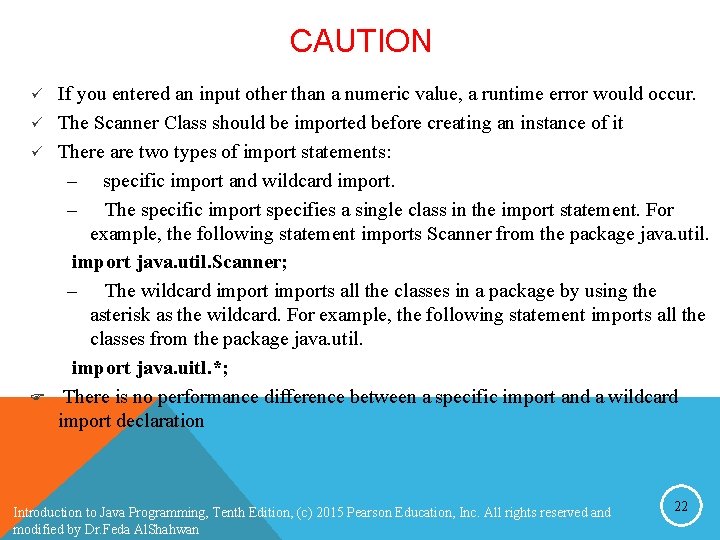 CAUTION

✓ If you entered an input other than a numeric value, a runtime error would occur.

✓ The Scanner Class should be imported before creating an instance of it

✓ There are two types of import statements:

– specific import and wildcard import.

– The specific import specifies a single class in the import statement. For example, the following statement imports Scanner from the package java.util.

import java.util.Scanner;

– The wildcard import imports all the classes in a package by using the asterisk as the wildcard. For example, the following statement imports all the classes from the package java.util.

import java.uitl.*;

☞ There is no performance difference between a specific import and a wildcard import declaration

Introduction to Java Programming, Tenth Edition, (c) 2015 Pearson Education, Inc. All rights reserved and modified by Dr.Feda AlShahwan

22